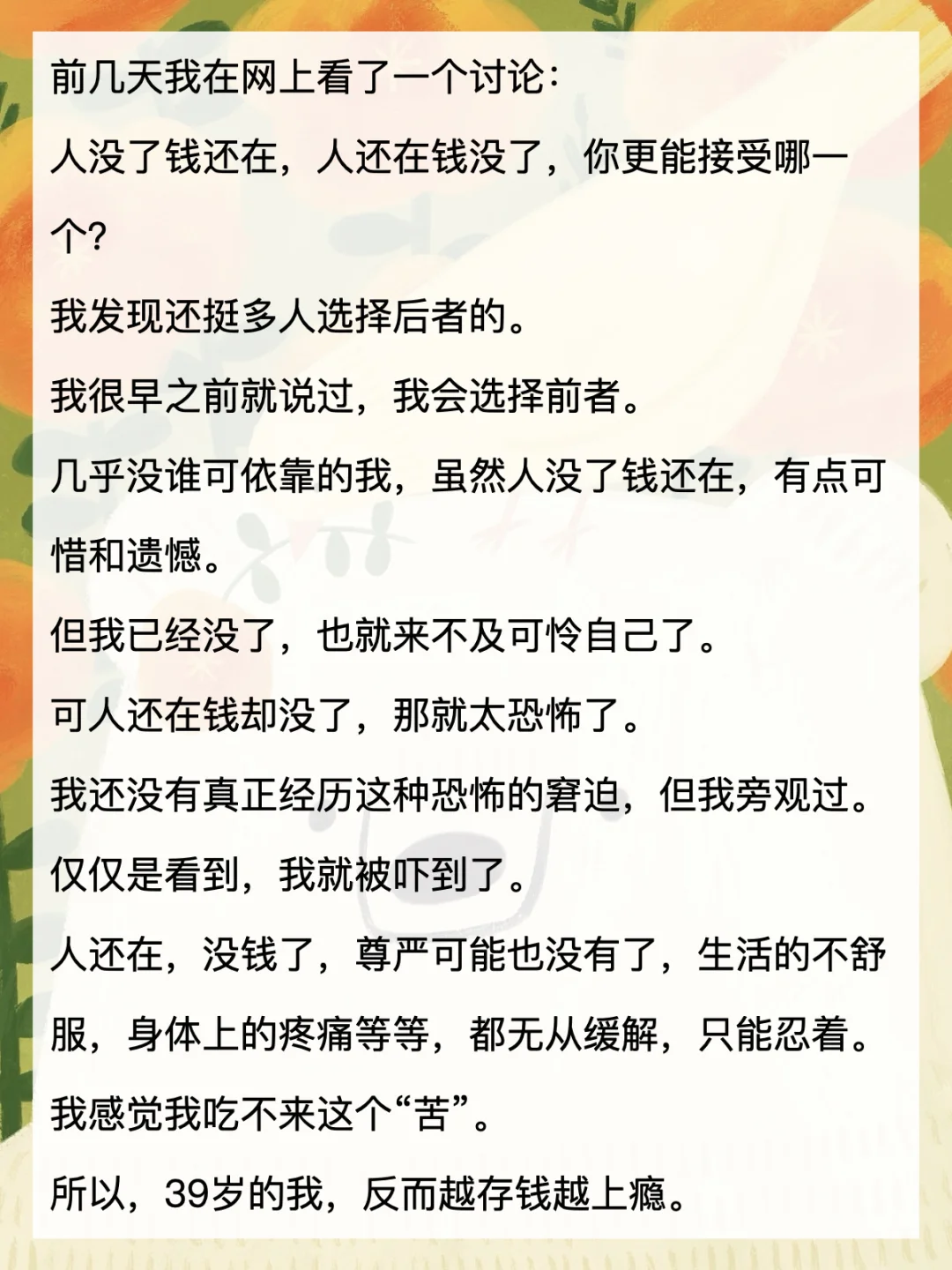 前几天我在网上看了一个讨论：

人没了钱还在，人还在钱没了，你更能接受哪一个?

我发现还挺多人选择后者的。

我很早之前就说过，我会选择前者。

几乎没谁可依靠的我，虽然人没了钱还在，有点可惜和遗憾。

但我已经没了，也就来不及可怜自己了。

可人还在钱却没了，那就太恐怖了。

我还没有真正经历这种恐怖的窘迫，但我旁观过。

仅仅是看到，我就被吓到了。

人还在，没钱了，尊严可能也没有了，生活的不舒服，身体上的疼痛等等，都无从缓解，只能忍着。

我感觉我吃不来这个“苦”。

所以，39岁的我，反而越存钱越上瘾。